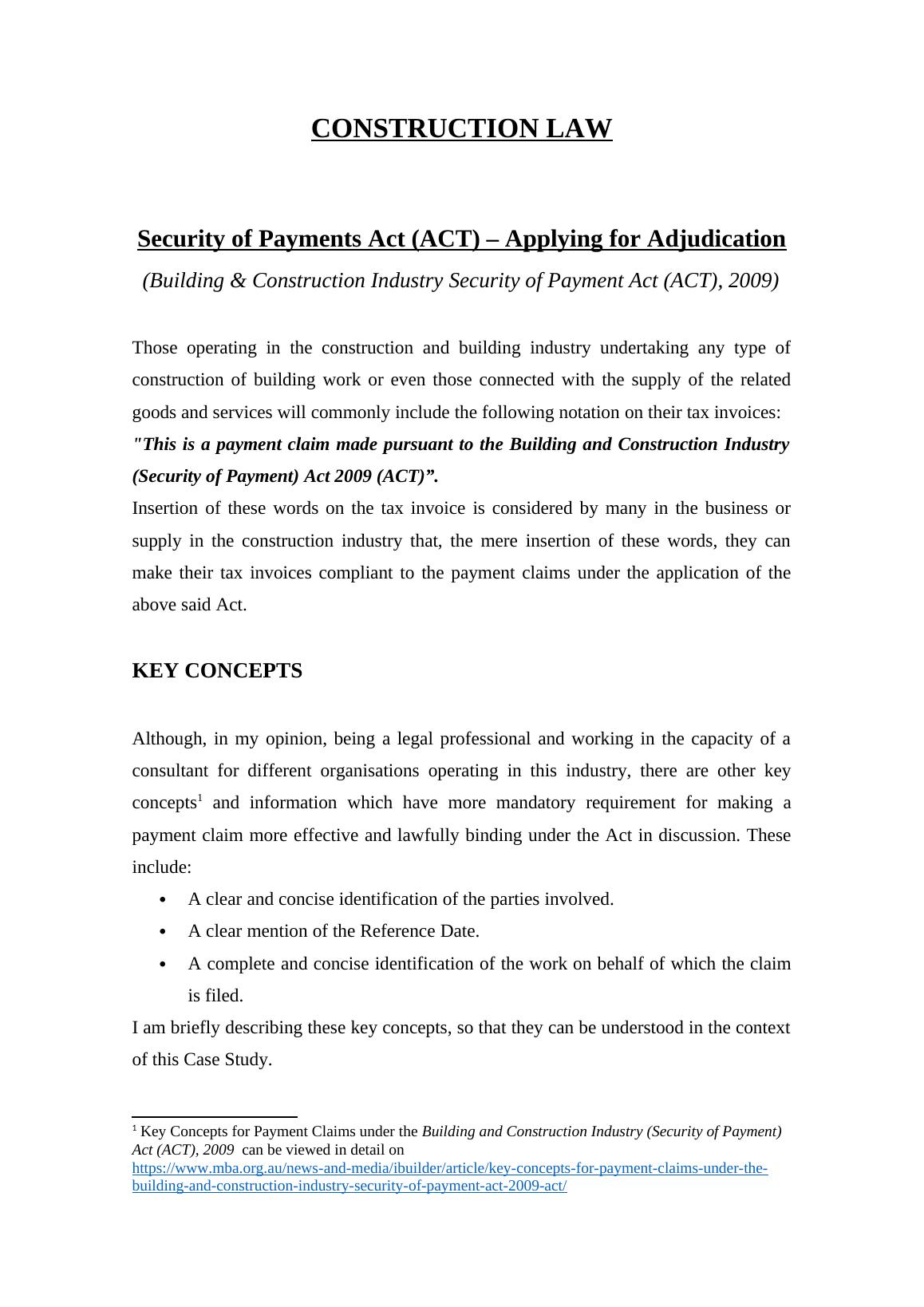 CONSTRUCTION LAW

Security of Payments Act (ACT) – Applying for Adjudication

(Building & Construction Industry Security of Payment Act (ACT), 2009)

Those operating in the construction and building industry undertaking any type of construction of building work or even those connected with the supply of the related goods and services will commonly include the following notation on their tax invoices:
"This is a payment claim made pursuant to the Building and Construction Industry (Security of Payment) Act 2009 (ACT)”.
Insertion of these words on the tax invoice is considered by many in the business or supply in the construction industry that, the mere insertion of these words, they can make their tax invoices compliant to the payment claims under the application of the above said Act.

KEY CONCEPTS

Although, in my opinion, being a legal professional and working in the capacity of a consultant for different organisations operating in this industry, there are other key concepts$^1$ and information which have more mandatory requirement for making a payment claim more effective and lawfully binding under the Act in discussion. These include:
• A clear and concise identification of the parties involved.
• A clear mention of the Reference Date.
• A complete and concise identification of the work on behalf of which the claim is filed.
I am briefly describing these key concepts, so that they can be understood in the context of this Case Study.

$^1$ Key Concepts for Payment Claims under the Building and Construction Industry (Security of Payment) Act (ACT), 2009 can be viewed in detail on https://www.mba.org.au/news-and-media/ibuilder/article/key-concepts-for-payment-claims-under-the-building-and-construction-industry-security-of-payment-act-2009-act/